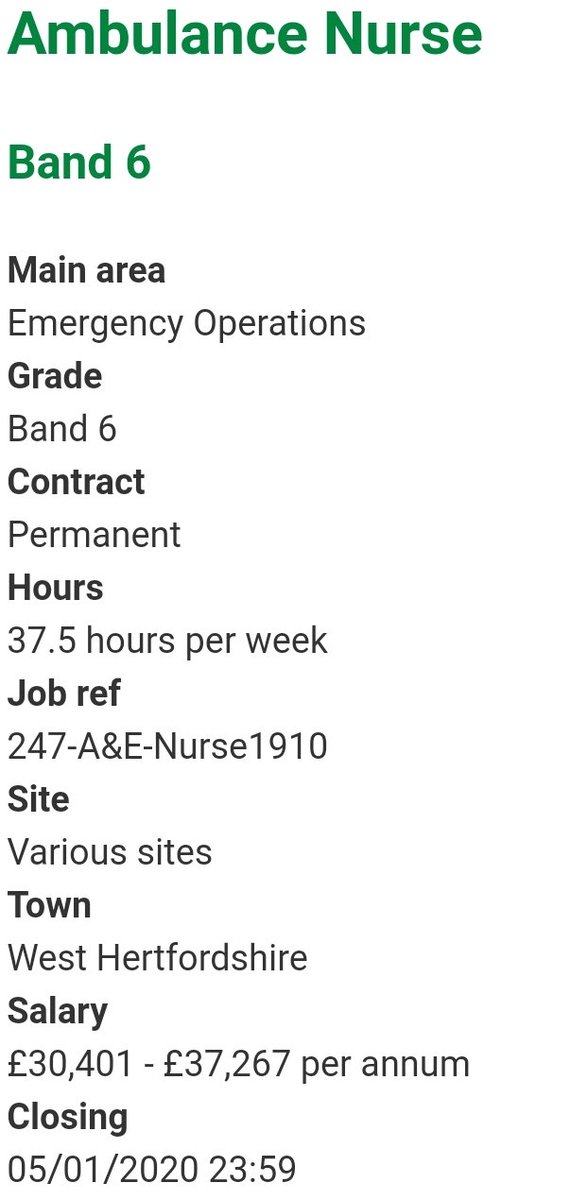 Ambulance Nurse

Band 6

Main area
Emergency Operations
Grade
Band 6
Contract
Permanent
Hours
37.5 hours per week
Job ref
247-A&E-Nurse1910
Site
Various sites
Town
West Hertfordshire
Salary
£30,401 - £37,267 per annum
Closing
05/01/2020 23:59